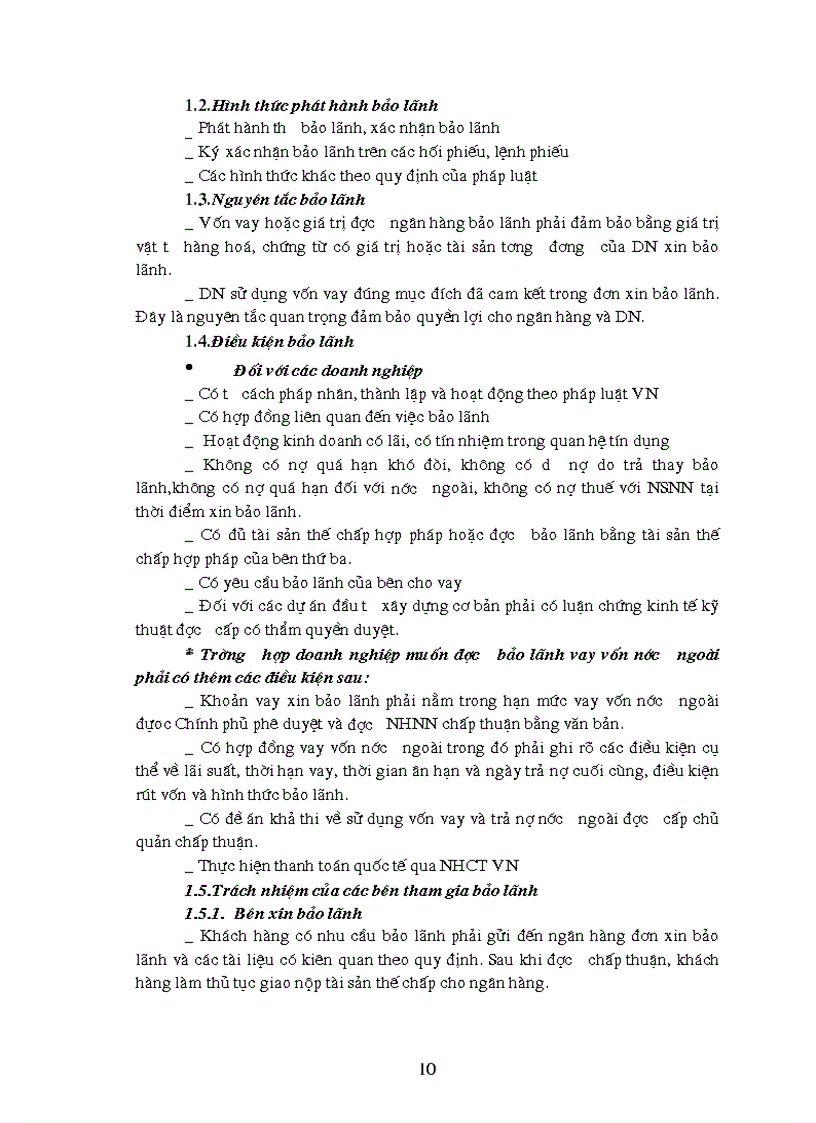 1.2.Hình thức phát hành bảo lãnh

_ Phát hành th  bảo lãnh, xác nhận bảo lãnh

_ Ký xác nhận bảo lãnh trên các hối phiếu, lệnh phiếu

_ Các hình thức khác theo quy định của pháp luật

1.3.Nguyên tắc bảo lãnh

_ Vốn vay hoặc giá trị đợc  ngân hàng bảo lãnh phải đảm bảo bằng giá trị vật t  hàng hoá, chứng từ có giá trị hoặc tài sản tơng  đơng  của DN xin bảo lãnh.

_ DN sử dụng vốn vay đúng mục đích đã cam kết trong đơn xin bảo lãnh. Đây là nguyên tắc quan trọng đảm bảo quyền lợi cho ngân hàng và DN.

1.4.Điều kiện bảo lãnh

• Đối với các doanh nghiệp

_ Có t  cách pháp nhân, thành lập và hoạt động theo pháp luật VN

_ Có hợp đồng liên quan đến việc bảo lãnh

_ Hoạt động kinh doanh có lãi, có tín nhiệm trong quan hệ tín dụng

_ Không có nợ quá hạn khó đòi, không có d  nợ do trả thay bảo lãnh,không có nợ quá hạn đối với nớc  ngoài, không có nợ thuế với NSNN tại thời điểm xin bảo lãnh.

_ Có đủ tài sản thế chấp hợp pháp hoặc đợc  bảo lãnh bằng tài sản thế chấp hợp pháp của bên thứ ba.

_ Có yêu cầu bảo lãnh của bên cho vay

_ Đối với các dự án đầu t  xây dựng cơ bản phải có luận chứng kinh tế kỹ thuật đợc  cấp có thẩm quyền duyệt.

* Trờng  hợp doanh nghiệp muốn đợc  bảo lãnh vay vốn nớc  ngoài phải có thêm các điều kiện sau:

_ Khoản vay xin bảo lãnh phải nằm trong hạn mức vay vốn nớc  ngoài được Chính phủ phê duyệt và đợc  NHNN chấp thuận bằng văn bản.

_ Có hợp đồng vay vốn nớc  ngoài trong đó phải ghi rõ các điều kiện cụ thể về lãi suất, thời hạn vay, thời gian ân hạn và ngày trả nợ cuối cùng, điều kiện rút vốn và hình thức bảo lãnh.

_ Có đề án khả thi về sử dụng vốn vay và trả nợ nớc  ngoài đợc  cấp chủ quản chấp thuận.

_ Thực hiện thanh toán quốc tế qua NHCT VN

1.5.Trách nhiệm của các bên tham gia bảo lãnh

1.5.1. Bên xin bảo lãnh

_ Khách hàng có nhu cầu bảo lãnh phải gửi đến ngân hàng đơn xin bảo lãnh và các tài liệu có kiên quan theo quy định. Sau khi đợc  chấp thuận, khách hàng làm thủ tục giao nộp tài sản thế chấp cho ngân hàng.

10